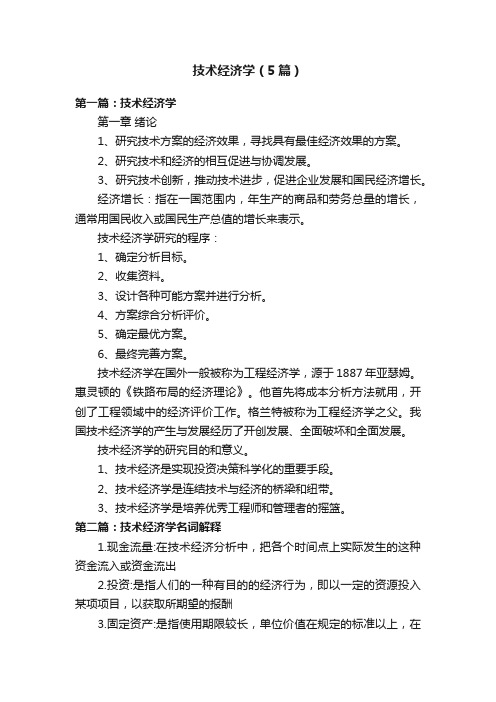 技术经济学（5篇）

第一篇：技术经济学

第一章 绪论

1、研究技术方案的经济效果，寻找具有最佳经济效果的方案。

2、研究技术和经济的相互促进与协调发展。

3、研究技术创新，推动技术进步，促进企业发展和国民经济增长。

经济增长：指在一国范围内，年生产的商品和劳务总量的增长，通常用国民收入或国民生产总值的增长来表示。

技术经济学研究的程序：

1、确定分析目标。

2、收集资料。

3、设计各种可能方案并进行分析。

4、方案综合分析评价。

5、确定最优方案。

6、最终完善方案。

技术经济学在国外一般被称为工程经济学，源于1887年亚瑟姆。惠灵顿的《铁路布局的经济理论》。他首先将成本分析方法就用，开创了工程领域中的经济评价工作。格兰特被称为工程经济学之父。我国技术经济学的产生与发展经历了开创发展、全面破坏和全面发展。

技术经济学的研究目的和意义。

1、技术经济是实现投资决策科学化的重要手段。

2、技术经济学是连结技术与经济的桥梁和纽带。

3、技术经济学是培养优秀工程师和管理者的摇篮。

第二篇：技术经济学名词解释

1.现金流量:在技术经济分析中，把各个时间点上实际发生的这种资金流入或资金流出

2.投资:是指人们的一种有目的的经济行为，即以一定的资源投入某项项目，以获取所期望的报酬

3.固定资产:是指使用期限较长，单位价值在规定的标准以上，在